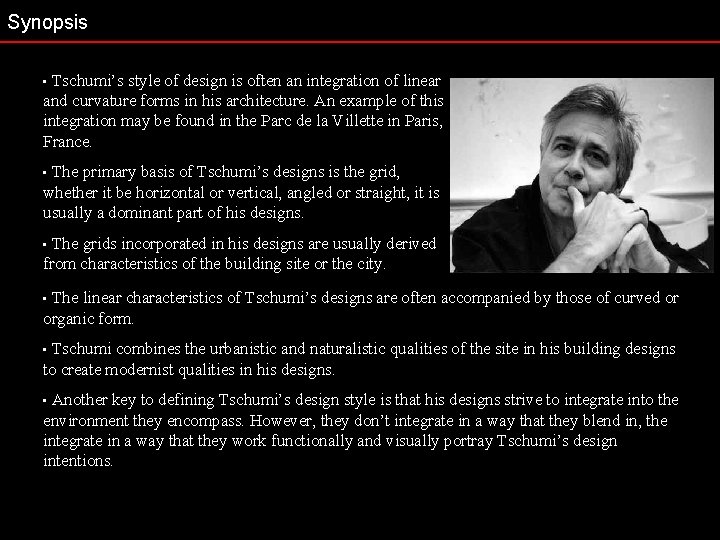 Synopsis

▪ Tschumi's style of design is often an integration of linear and curvature forms in his architecture. An example of this integration may be found in the Parc de la Villette in Paris, France.

▪ The primary basis of Tschumi's designs is the grid, whether it be horizontal or vertical, angled or straight, it is usually a dominant part of his designs.

▪ The grids incorporated in his designs are usually derived from characteristics of the building site or the city.

▪ The linear characteristics of Tschumi's designs are often accompanied by those of curved or organic form.

▪ Tschumi combines the urbanistic and naturalistic qualities of the site in his building designs to create modernist qualities in his designs.

▪ Another key to defining Tschumi's design style is that his designs strive to integrate into the environment they encompass. However, they don't integrate in a way that they blend in, the integrate in a way that they work functionally and visually portray Tschumi's design intentions.